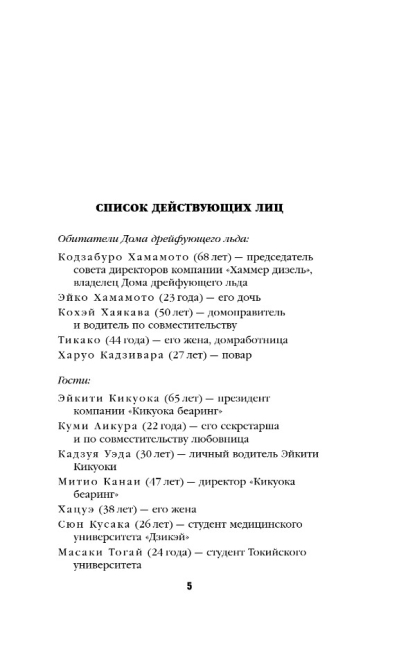 СПИСОК ДЕЙСТВУЮЩИХ ЛИЦ

Обитатели Дома дрейфующего льда:

Кодзабуро Хамамото (68 лет) — председатель совета директоров компании «Хаммер дизель», владелец Дома дрейфующего льда

Эйко Хамамото (23 года) — его дочь

Кохэй Хаякава (50 лет) — домоправитель и водитель по совместительству

Тикако (44 года) — его жена, домработница

Харуо Кадзивара (27 лет) — повар

Гости:

Эйкити Кикуока (65 лет) — президент компании «Кикуока беаринг»

Куми Аикура (22 года) — его секретарша и по совместительству любовница

Кадзуя Уэда (30 лет) — личный водитель Эйкити Кикуоки

Митио Канаи (47 лет) — директор «Кикуока беаринг»

Хацуэ (38 лет) — его жена

Сюн Кусака (26 лет) — студент медицинского университета «Дзикэй»

Масаки Тогай (24 года) — студент Токийского университета

5